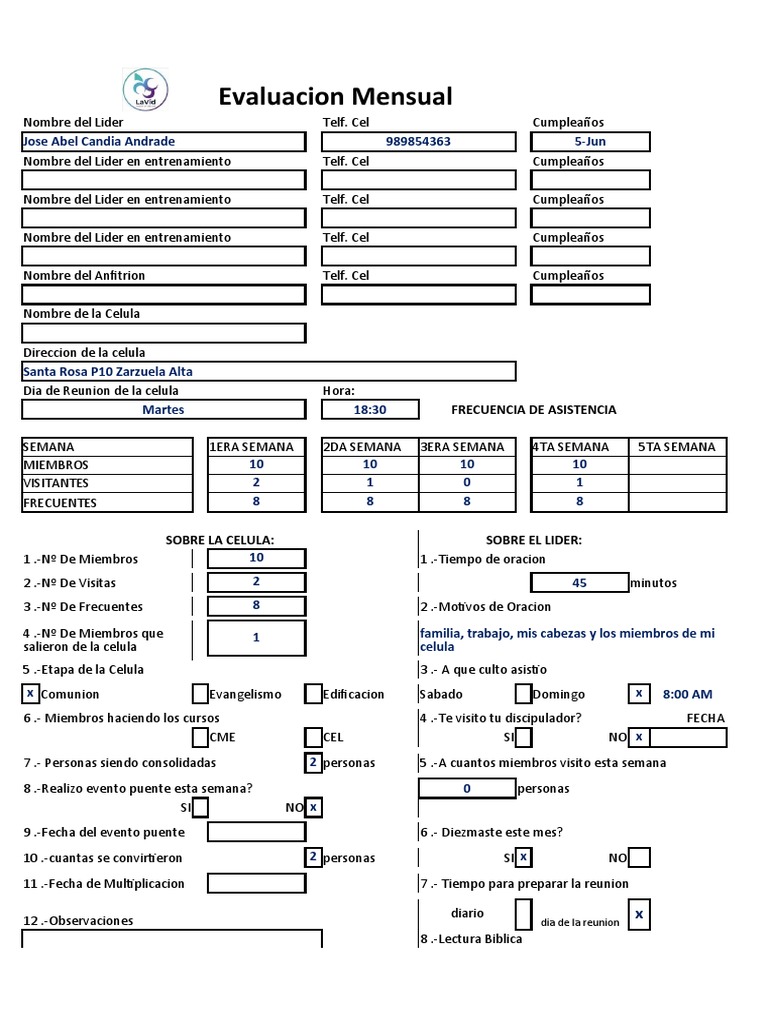 LaVid

Evaluacion Mensual

Nombre del Lider
Jose Abel Candia Andrade
Telf. Cel
989854363
Cumpleaños
5-Jun

Nombre del Lider en entrenamiento
Telf. Cel
Cumpleaños

Nombre del Lider en entrenamiento
Telf. Cel
Cumpleaños

Nombre del Lider en entrenamiento
Telf. Cel
Cumpleaños

Nombre del Anfitrion
Telf. Cel
Cumpleaños

Nombre de la Celula

Direccion de la celula
Santa Rosa P10 Zarzuela Alta

Dia de Reunion de la celula
Martes
Hora:
18:30
FRECUENCIA DE ASISTENCIA

| SEMANA | 1ERA SEMANA | 2DA SEMANA | 3ERA SEMANA | 4TA SEMANA | 5TA SEMANA |
|---|---|---|---|---|---|
| MIEMBROS | 10 | 10 | 10 | 10 | |
| VISITANTES | 2 | 1 | 0 | 1 | |
| FRECUENTES | 8 | 8 | 8 | 8 | |

SOBRE LA CELULA:

1 .-Nº De Miembros 10
2 .-Nº De Visitas 2
3 .-Nº De Frecuentes 8
4 .-Nº De Miembros que salieron de la celula 1
5 .-Etapa de la Celula
x Comunion Evangelismo Edificacion
6 .- Miembros haciendo los cursos
CME CEL
7 .- Personas siendo consolidadas 2 personas
8 .-Realizo evento puente esta semana?
SI NO x
9 .-Fecha del evento puente
10 .-cuantas se convirtieron 2 personas
11 .-Fecha de Multiplicacion
12 .-Observaciones

SOBRE EL LIDER:

1 .-Tiempo de oracion
45 minutos
2 .-Motivos de Oracion
familia, trabajo, mis cabezas y los miembros de mi celula
3 .- A que culto asistio
Sabado Domingo x 8:00 AM
4 .-Te visito tu discipulador? FECHA
SI NO x
5 .-A cuantos miembros visito esta semana
0 personas
6 .- Diezmaste este mes?
SI x NO
7 .- Tiempo para preparar la reunion
diario dia de la reunion x
8 .-Lectura Biblica